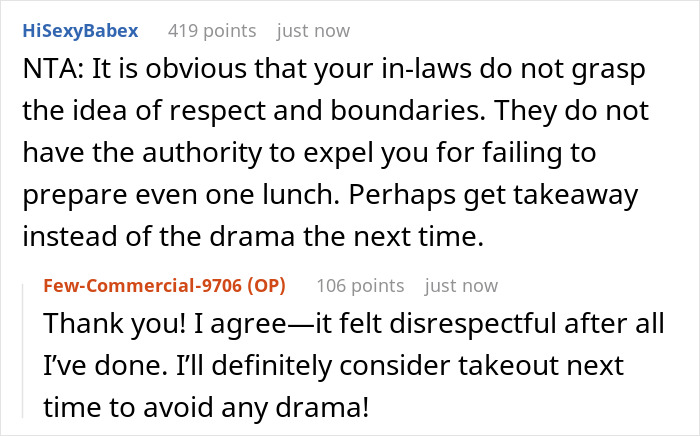 HiSexyBabex 419 points just now

NTA: It is obvious that your in-laws do not grasp the idea of respect and boundaries. They do not have the authority to expel you for failing to prepare even one lunch. Perhaps get takeaway instead of the drama the next time.

Few-Commercial-9706 (OP) 106 points just now

Thank you! I agree—it felt disrespectful after all I've done. I'll definitely consider takeout next time to avoid any drama!